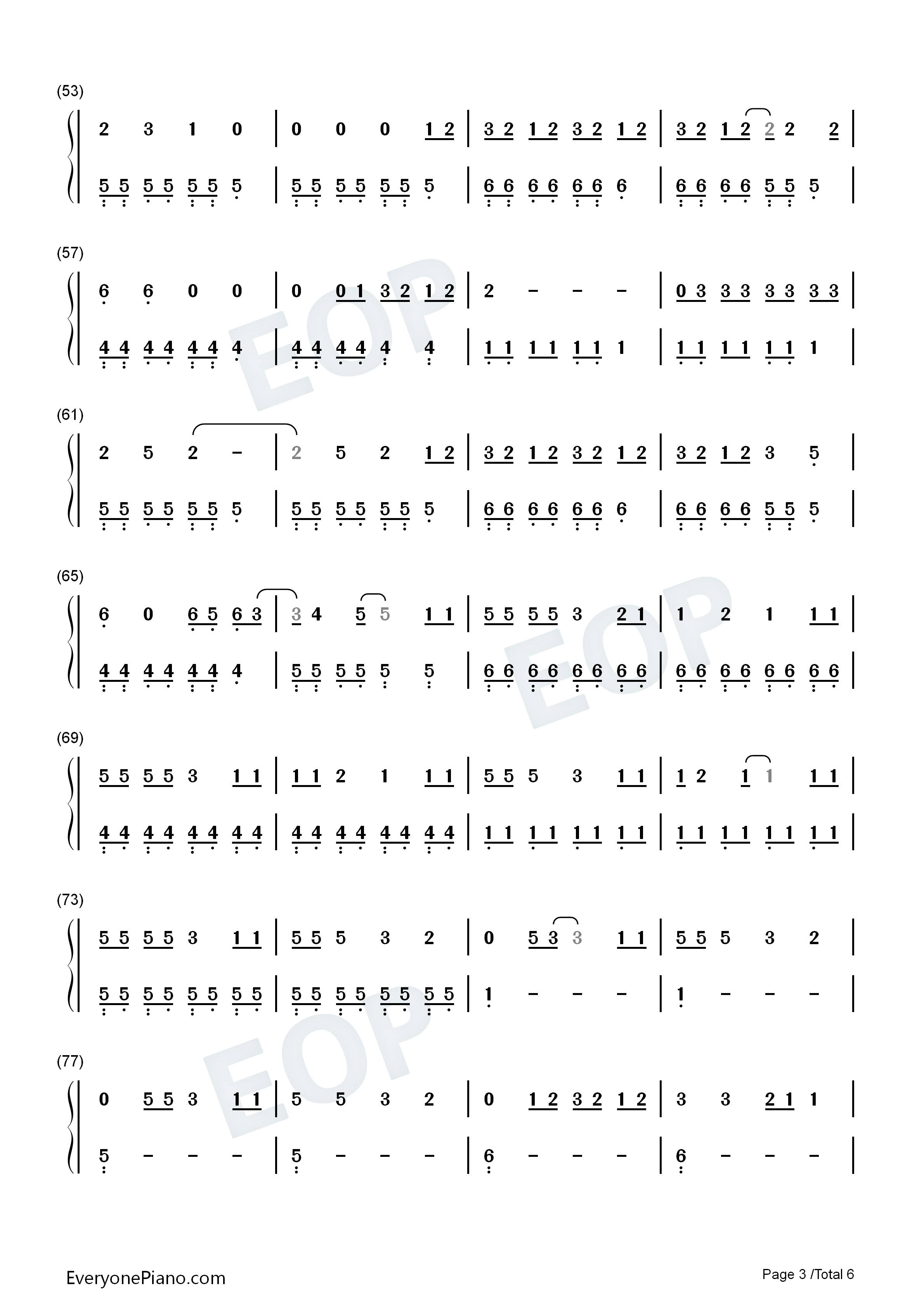 (53)

2 3 1 0 | 0 0 0 1 2 | 3 2 1 2 3 2 1 2 | 3 2 1 2 2 2 2 |

5 5 5 5 5 5 5 | 5 5 5 5 5 5 5 | 6 6 6 6 6 6 6 | 6 6 6 6 5 5 5 |

(57)

6 6 0 0 | 0 0 1 3 2 1 2 | 2 - - - | 0 3 3 3 3 3 3 3 |

4 4 4 4 4 4 4 | 4 4 4 4 4 4 | 1 1 1 1 1 1 1 | 1 1 1 1 1 1 1 |

(61)

2 5 2 - | 2 5 2 1 2 | 3 2 1 2 3 2 1 2 | 3 2 1 2 3 5 |

5 5 5 5 5 5 5 | 5 5 5 5 5 5 5 | 6 6 6 6 6 6 6 | 6 6 6 6 5 5 5 |

(65)

6 0 6 5 6 3 | 3 4 5 5 1 1 | 5 5 5 5 3 2 1 | 1 2 1 1 1 |

4 4 4 4 4 4 4 | 5 5 5 5 5 5 | 6 6 6 6 6 6 6 6 | 6 6 6 6 6 6 6 6 |

(69)

5 5 5 5 3 1 1 | 1 1 2 1 1 1 | 5 5 5 3 1 1 | 1 2 1 1 1 1 |

4 4 4 4 4 4 4 4 | 4 4 4 4 4 4 4 4 | 1 1 1 1 1 1 1 1 | 1 1 1 1 1 1 1 1 |

(73)

5 5 5 5 3 1 1 | 5 5 5 3 2 | 0 5 3 3 1 1 | 5 5 5 3 2 |

5 5 5 5 5 5 5 5 | 5 5 5 5 5 5 5 5 | 1 - - - | 1 - - - |

(77)

0 5 5 3 1 1 | 5 5 3 2 | 0 1 2 3 2 1 2 | 3 3 2 1 1 |

5 - - - | 5 - - - | 6 - - - | 6 - - - |

EveryonePiano.com

Page 3 /Total 6

EOP